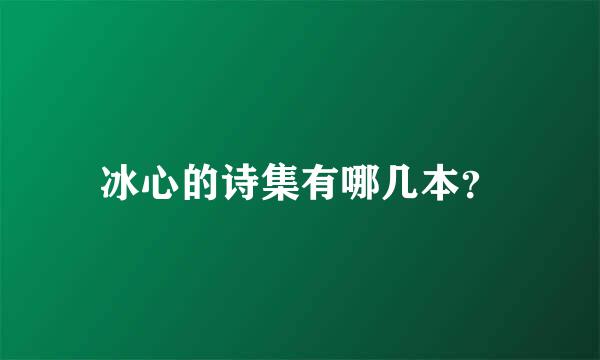 冰心的诗集有哪几本?